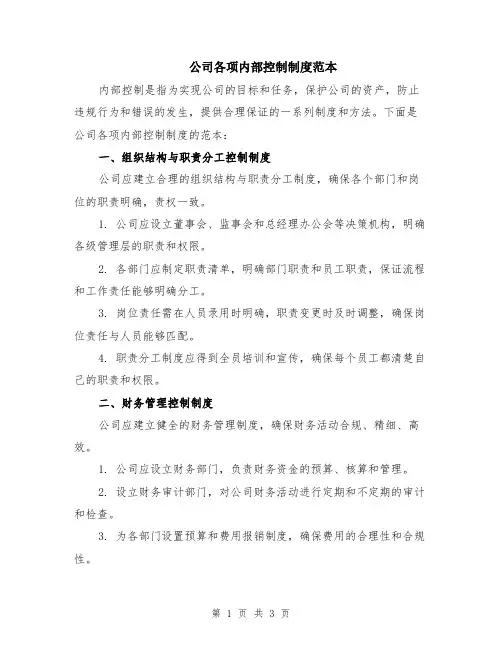 公司各项内部控制制度范本

内部控制是指为实现公司的目标和任务，保护公司的资产，防止违规行为和错误的发生，提供合理保证的一系列制度和方法。下面是公司各项内部控制制度的范本：

一、组织结构与职责分工控制制度

公司应建立合理的组织结构与职责分工制度，确保各个部门和岗位的职责明确，责权一致。

1. 公司应设立董事会、监事会和总经理办公会等决策机构，明确各级管理层的职责和权限。

2. 各部门应制定职责清单，明确部门职责和员工职责，保证流程和工作责任能够明确分工。

3. 岗位责任需在人员录用时明确，职责变更时及时调整，确保岗位责任与人员能够匹配。

4. 职责分工制度应得到全员培训和宣传，确保每个员工都清楚自己的职责和权限。

二、财务管理控制制度

公司应建立健全的财务管理制度，确保财务活动合规、精细、高效。

1. 公司应设立财务部门，负责财务资金的预算、核算和管理。

2. 设立财务审计部门，对公司财务活动进行定期和不定期的审计和检查。

3. 为各部门设置预算和费用报销制度，确保费用的合理性和合规性。

第 1 页 共 3 页